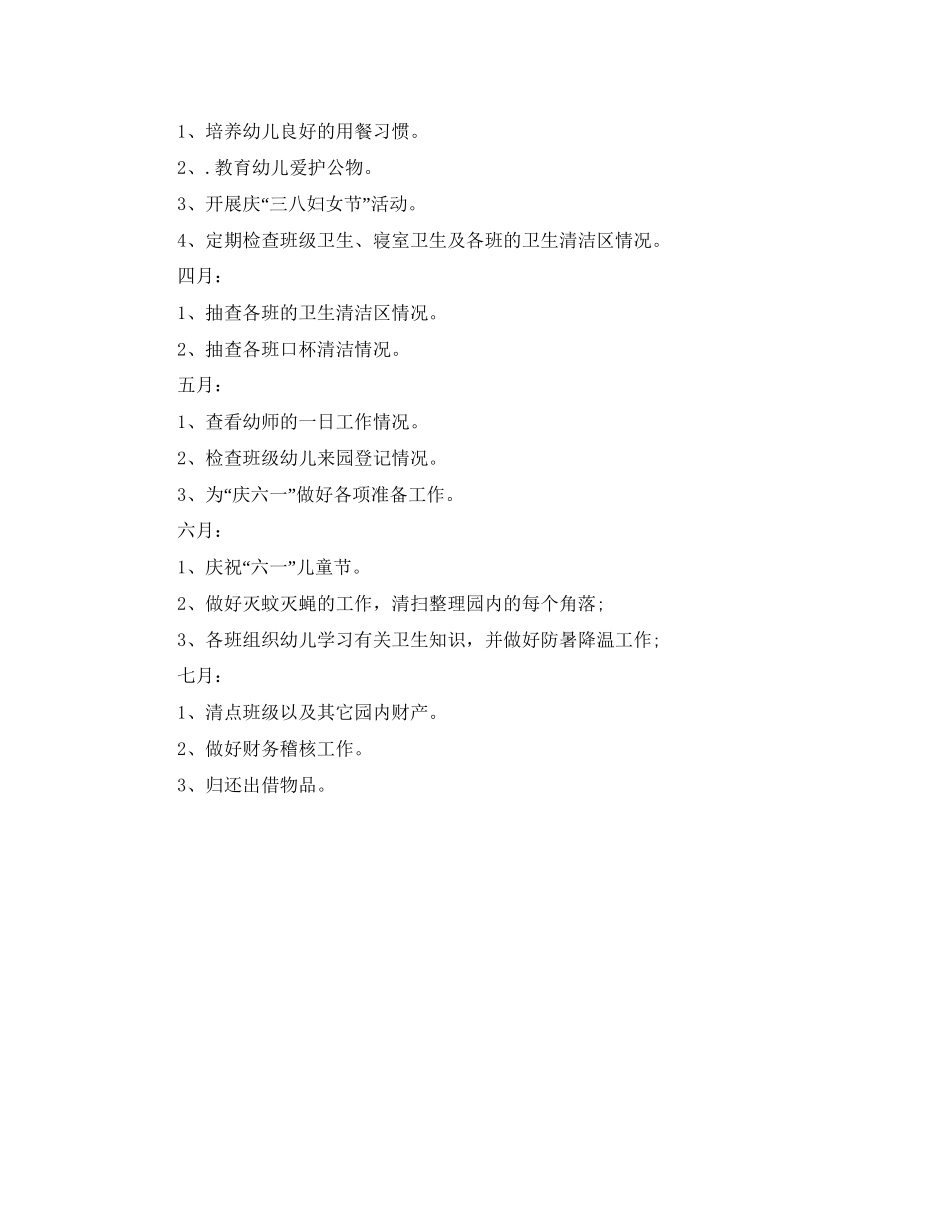 1、培养幼儿良好的用餐习惯。

2、. 教育幼儿爱护公物。

3、开展庆“三八妇女节”活动。

4、定期检查班级卫生、寝室卫生及各班的卫生清洁区情况。

四月：

1、抽查各班的卫生清洁区情况。

2、抽查各班口杯清洁情况。

五月：

1、查看幼师的一日工作情况。

2、检查班级幼儿来园登记情况。

3、为“庆六一”做好各项准备工作。

六月：

1、庆祝“六一”儿童节。

2、做好灭蚊灭蝇的工作，清扫整理园内的每个角落;

3、各班组织幼儿学习有关卫生知识，并做好防暑降温工作;

七月：

1、清点班级以及其它园内财产。

2、做好财务稽核工作。

3、归还出借物品。